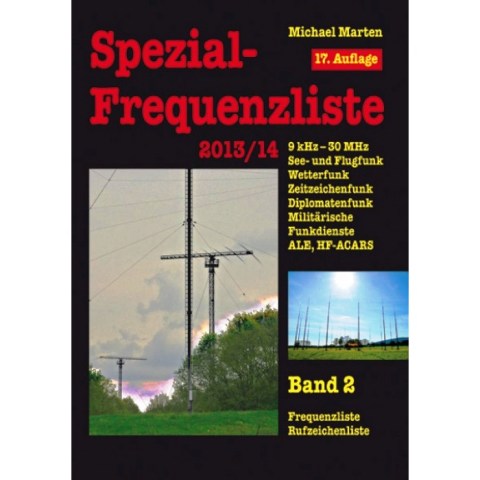 Michael Marten

17. Auflage

Spezial-Frequenzliste

2013/14

9 kHz – 30 MHz
See- und Flugfunk
Wetterfunk
Zeitzeichenfunk
Diplomatenfunk
Militärische Funkdienste
ALE, HF-ACARS

Band 2

Frequenzliste
Rufzeichenliste